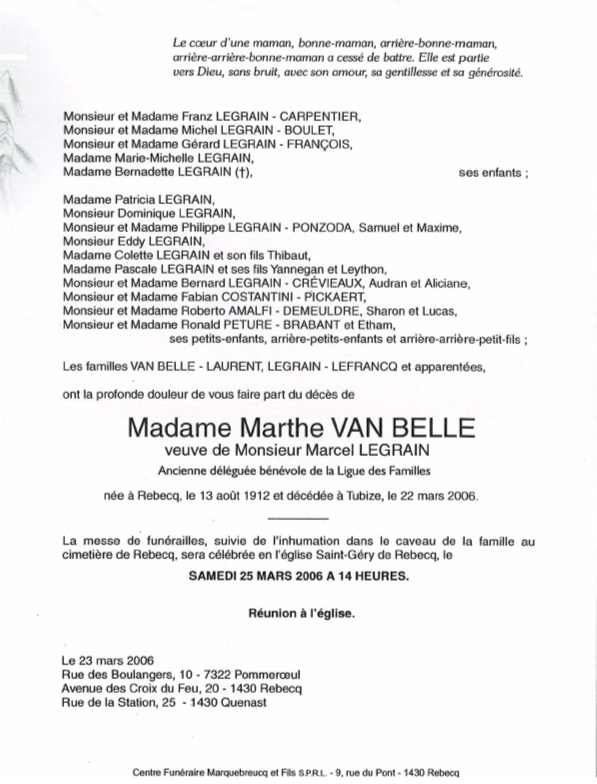 Le cœur d'une maman, bonne-maman, arrière-bonne-maman, arrière-arrière-bonne-maman a cessé de battre. Elle est partie vers Dieu, sans bruit, avec son amour, sa gentillesse et sa générosité.

Monsieur et Madame Franz LEGRAIN - CARPENTIER,
Monsieur et Madame Michel LEGRAIN - BOULET,
Monsieur et Madame Gérard LEGRAIN - FRANÇOIS,
Madame Marie-Michelle LEGRAIN,
Madame Bernadette LEGRAIN (†), ses enfants ;

Madame Patricia LEGRAIN,
Monsieur Dominique LEGRAIN,
Monsieur et Madame Philippe LEGRAIN - PONZODA, Samuel et Maxime,
Monsieur Eddy LEGRAIN,
Madame Colette LEGRAIN et son fils Thibaut,
Madame Pascale LEGRAIN et ses fils Yannegan et Leython,
Monsieur et Madame Bernard LEGRAIN - CRÉVIEAUX, Audran et Aliciane,
Monsieur et Madame Fabian COSTANTINI - PICKAERT,
Monsieur et Madame Roberto AMALFI - DEMEULDRE, Sharon et Lucas,
Monsieur et Madame Ronald PETURE - BRABANT et Etham,
ses petits-enfants, arrière-petits-enfants et arrière-arrière-petit-fils ;

Les familles VAN BELLE - LAURENT, LEGRAIN - LEFRANCQ et apparentées,

ont la profonde douleur de vous faire part du décès de

Madame Marthe VAN BELLE
veuve de Monsieur Marcel LEGRAIN
Ancienne déléguée bénévole de la Ligue des Familles

née à Rebecq, le 13 août 1912 et décédée à Tubize, le 22 mars 2006.

La messe de funérailles, suivie de l'inhumation dans le caveau de la famille au cimetière de Rebecq, sera célébrée en l'église Saint-Géry de Rebecq, le

SAMEDI 25 MARS 2006 A 14 HEURES.

Réunion à l'église.

Le 23 mars 2006
Rue des Boulangers, 10 - 7322 Pommerœul
Avenue des Croix du Feu, 20 - 1430 Rebecq
Rue de la Station, 25 - 1430 Quenast

Centre Funéraire Marquebreucq et Fils S.P.R.L. - 9, rue du Pont - 1430 Rebecq